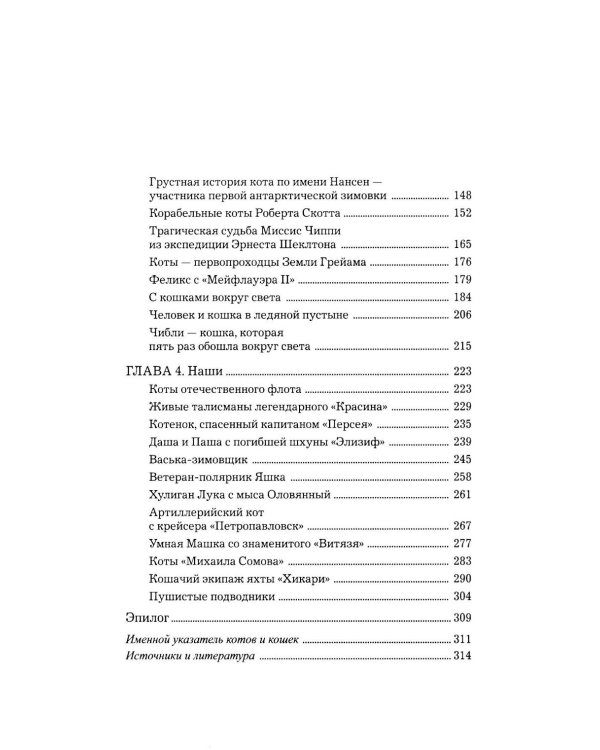 Грустная история кота по имени Нансен — участника первой антарктической зимовки 148

Корабельные коты Роберта Скотта 152

Трагическая судьба Миссис Чиппи из экспедиции Эрнеста Шеклтона 165

Коты — первопроходцы Земли Грейама 176

Феликс с «Мейфлауэра II» 179

С кошками вокруг света 184

Человек и кошка в ледяной пустыне 206

Чибли — кошка, которая пять раз обошла вокруг света 215

ГЛАВА 4. Наши 223

Коты отечественного флота 223

Живые талисманы легендарного «Красина» 229

Котенок, спасенный капитаном «Персея» 235

Даша и Паша с погибшей шхуны «Элизиф» 239

Васька-зимовщик 245

Ветеран-полярник Яшка 258

Хулиган Лука с мыса Оловянный 261

Артиллерийский кот с крейсера «Петропавловск» 267

Умная Машка со знаменитого «Витязя» 277

Коты «Михаила Сомова» 283

Кошачий экипаж яхты «Хикари» 290

Пушистые подводники 304

Эпилог 309

Именной указатель котов и кошек 311

Источники и литература 314